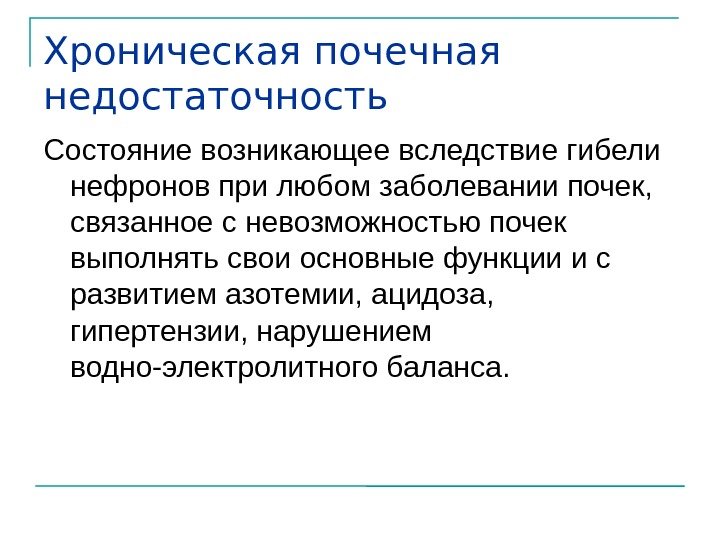 Хроническая почечная недостаточность

Состояние возникающее вследствие гибели нефронов при любом заболевании почек, связанное с невозможностью почек выполнять свои основные функции и с развитием азотемии, ацидоза, гипертензии, нарушением водно-электролитного баланса.